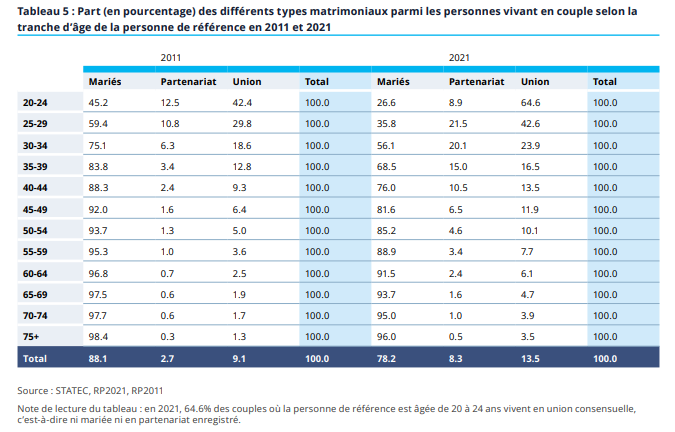 Tableau 5 : Part (en pourcentage) des différents types matrimoniaux parmi les personnes vivant en couple selon la tranche d'âge de la personne de référence en 2011 et 2021

| | 2011 | | | | 2021 | | | |
|---|---|---|---|---|---|---|---|---|
| | Mariés | Partenariat | Union | Total | Mariés | Partenariat | Union | Total |
| 20-24 | 45.2 | 12.5 | 42.4 | 100.0 | 26.6 | 8.9 | 64.6 | 100.0 |
| 25-29 | 59.4 | 10.8 | 29.8 | 100.0 | 35.8 | 21.5 | 42.6 | 100.0 |
| 30-34 | 75.1 | 6.3 | 18.6 | 100.0 | 56.1 | 20.1 | 23.9 | 100.0 |
| 35-39 | 83.8 | 3.4 | 12.8 | 100.0 | 68.5 | 15.0 | 16.5 | 100.0 |
| 40-44 | 88.3 | 2.4 | 9.3 | 100.0 | 76.0 | 10.5 | 13.5 | 100.0 |
| 45-49 | 92.0 | 1.6 | 6.4 | 100.0 | 81.6 | 6.5 | 11.9 | 100.0 |
| 50-54 | 93.7 | 1.3 | 5.0 | 100.0 | 85.2 | 4.6 | 10.1 | 100.0 |
| 55-59 | 95.3 | 1.0 | 3.6 | 100.0 | 88.9 | 3.4 | 7.7 | 100.0 |
| 60-64 | 96.8 | 0.7 | 2.5 | 100.0 | 91.5 | 2.4 | 6.1 | 100.0 |
| 65-69 | 97.5 | 0.6 | 1.9 | 100.0 | 93.7 | 1.6 | 4.7 | 100.0 |
| 70-74 | 97.7 | 0.6 | 1.7 | 100.0 | 95.0 | 1.0 | 3.9 | 100.0 |
| 75+ | 98.4 | 0.3 | 1.3 | 100.0 | 96.0 | 0.5 | 3.5 | 100.0 |
| Total | 88.1 | 2.7 | 9.1 | 100.0 | 78.2 | 8.3 | 13.5 | 100.0 |

Source : STATEC, RP2021, RP2011

Note de lecture du tableau : en 2021, 64.6% des couples où la personne de référence est âgée de 20 à 24 ans vivent en union consensuelle, c'est-à-dire ni mariée ni en partenariat enregistré.